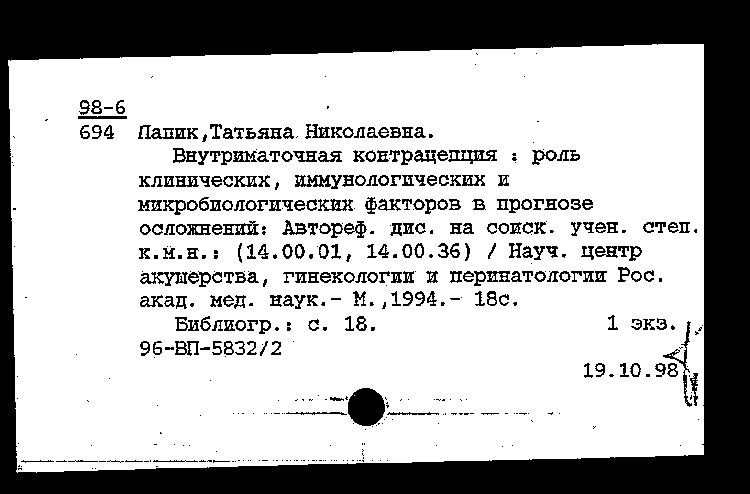 98-6
694 Лапик,Татьяна Николаевна.

Внутриматочная контрацепция : роль клинических, иммунологических и микробиологических факторов в прогнозе осложнений: Автореф. дис. на соиск. учен. степ. к.м.н.: (14.00.01, 14.00.36) / Науч. центр акушерства, гинекологии и перинатологии Рос. акад. мед. наук.- М.,1994.- 18с.

Библиогр.: с. 18. 1 экз.
96-ВП-5832/2

19.10.98